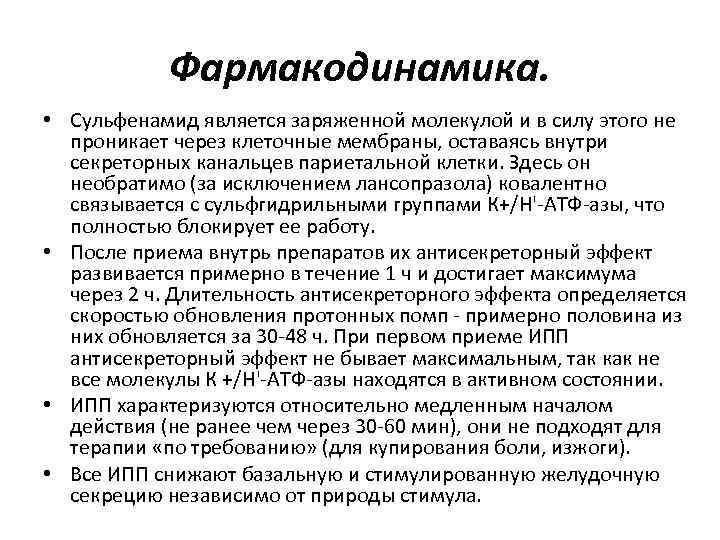 Фармакодинамика.

• Сульфенамид является заряженной молекулой и в силу этого не проникает через клеточные мембраны, оставаясь внутри секреторных канальцев париетальной клетки. Здесь он необратимо (за исключением лансопразола) ковалентно связывается с сульфгидрильными группами К+/Н'-АТФ-азы, что полностью блокирует ее работу.

• После приема внутрь препаратов их антисекреторный эффект развивается примерно в течение 1 ч и достигает максимума через 2 ч. Длительность антисекреторного эффекта определяется скоростью обновления протонных помп - примерно половина из них обновляется за 30-48 ч. При первом приеме ИПП антисекреторный эффект не бывает максимальным, так как не все молекулы К +/Н'-АТФ-азы находятся в активном состоянии.

• ИПП характеризуются относительно медленным началом действия (не ранее чем через 30-60 мин), они не подходят для терапии «по требованию» (для купирования боли, изжоги).

• Все ИПП снижают базальную и стимулированную желудочную секрецию независимо от природы стимула.